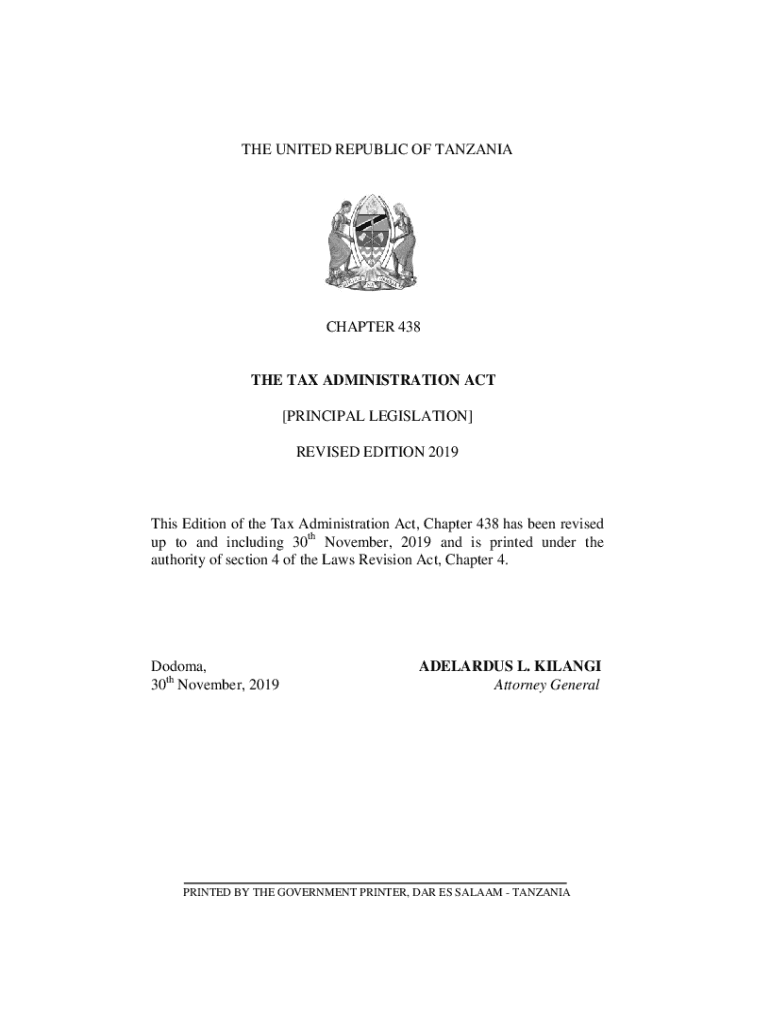 THE UNITED REPUBLIC OF TANZANIA

CHAPTER 438

THE TAX ADMINISTRATION ACT

[PRINCIPAL LEGISLATION]

REVISED EDITION 2019

This Edition of the Tax Administration Act, Chapter 438 has been revised up to and including 30$^{th}$ November, 2019 and is printed under the authority of section 4 of the Laws Revision Act, Chapter 4.

Dodoma,
30$^{th}$ November, 2019

ADELARDUS L. KILANGI
Attorney General

PRINTED BY THE GOVERNMENT PRINTER, DAR ES SALAAM - TANZANIA